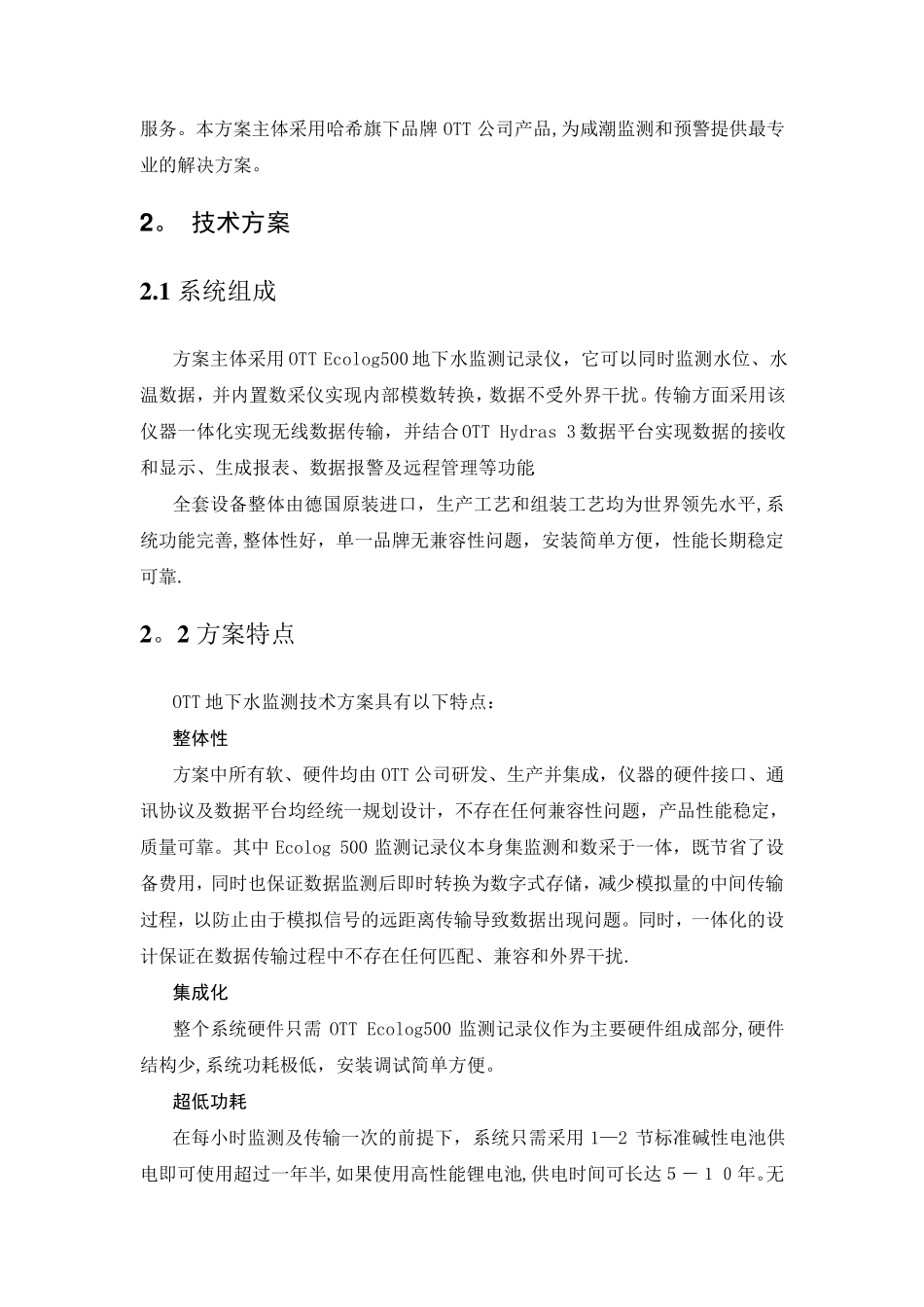 服务。本方案主体采用哈希旗下品牌 OTT 公司产品,为咸潮监测和预警提供最专业的解决方案。

2。 技术方案

2.1 系统组成

方案主体采用 OTT Ecolog500 地下水监测记录仪，它可以同时监测水位、水温数据，并内置数采仪实现内部模数转换，数据不受外界干扰。传输方面采用该仪器一体化实现无线数据传输，并结合 OTT Hydras 3 数据平台实现数据的接收和显示、生成报表、数据报警及远程管理等功能

全套设备整体由德国原装进口，生产工艺和组装工艺均为世界领先水平,系统功能完善,整体性好，单一品牌无兼容性问题，安装简单方便，性能长期稳定可靠.

2。2 方案特点

OTT 地下水监测技术方案具有以下特点：

整体性

方案中所有软、硬件均由 OTT 公司研发、生产并集成，仪器的硬件接口、通讯协议及数据平台均经统一规划设计，不存在任何兼容性问题，产品性能稳定，质量可靠。其中 Ecolog 500 监测记录仪本身集监测和数采于一体，既节省了设备费用，同时也保证数据监测后即时转换为数字式存储，减少模拟量的中间传输过程，以防止由于模拟信号的远距离传输导致数据出现问题。同时，一体化的设计保证在数据传输过程中不存在任何匹配、兼容和外界干扰.

集成化

整个系统硬件只需 OTT Ecolog500 监测记录仪作为主要硬件组成部分,硬件结构少,系统功耗极低，安装调试简单方便。

超低功耗

在每小时监测及传输一次的前提下，系统只需采用 1—2 节标准碱性电池供电即可使用超过一年半,如果使用高性能锂电池,供电时间可长达５－１０年。无